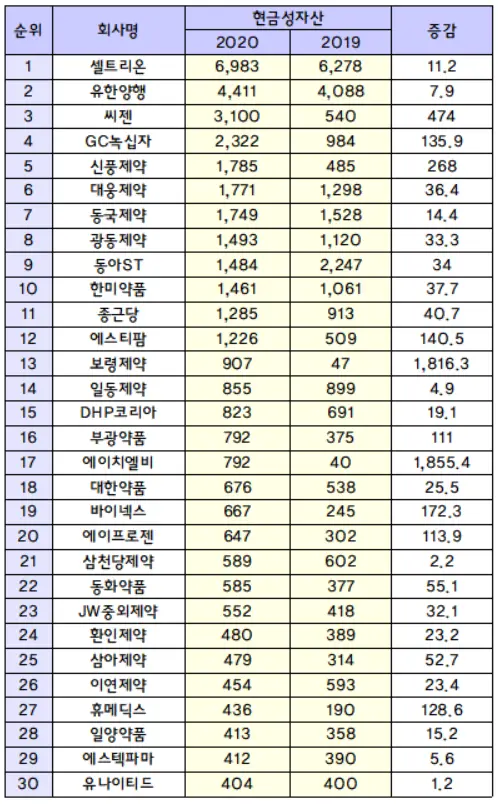 | 순위 | 회사명 | 현금성자산 |  | 증감 |
|---|---|---|---|---|
|  |  | 2020 | 2019 |  |
| 1 | 셀트리온 | 6,983 | 6,278 | 11.2 |
| 2 | 유한양행 | 4,411 | 4,088 | 7.9 |
| 3 | 씨젠 | 3,100 | 540 | 474 |
| 4 | GC녹십자 | 2,322 | 984 | 135.9 |
| 5 | 신풍제약 | 1,785 | 485 | 268 |
| 6 | 대웅제약 | 1,771 | 1,298 | 36.4 |
| 7 | 동국제약 | 1,749 | 1,528 | 14.4 |
| 8 | 광동제약 | 1,493 | 1,120 | 33.3 |
| 9 | 동아ST | 1,484 | 2,247 | 34 |
| 10 | 한미약품 | 1,461 | 1,061 | 37.7 |
| 11 | 종근당 | 1,285 | 913 | 40.7 |
| 12 | 에스티팜 | 1,226 | 509 | 140.5 |
| 13 | 보령제약 | 907 | 47 | 1,816.3 |
| 14 | 일동제약 | 855 | 899 | 4.9 |
| 15 | DHP코리아 | 823 | 691 | 19.1 |
| 16 | 부광약품 | 792 | 375 | 111 |
| 17 | 에이치엘비 | 792 | 40 | 1,855.4 |
| 18 | 대한약품 | 676 | 538 | 25.5 |
| 19 | 바이넥스 | 667 | 245 | 172.3 |
| 20 | 에이프로젠 | 647 | 302 | 113.9 |
| 21 | 삼천당제약 | 589 | 602 | 2.2 |
| 22 | 동화약품 | 585 | 377 | 55.1 |
| 23 | JW중외제약 | 552 | 418 | 32.1 |
| 24 | 환인제약 | 480 | 389 | 23.2 |
| 25 | 삼아제약 | 479 | 314 | 52.7 |
| 26 | 이연제약 | 454 | 593 | 23.4 |
| 27 | 휴메딕스 | 436 | 190 | 128.6 |
| 28 | 일양약품 | 413 | 358 | 15.2 |
| 29 | 에스텍파마 | 412 | 390 | 5.6 |
| 30 | 유나이티드 | 404 | 400 | 1.2 |